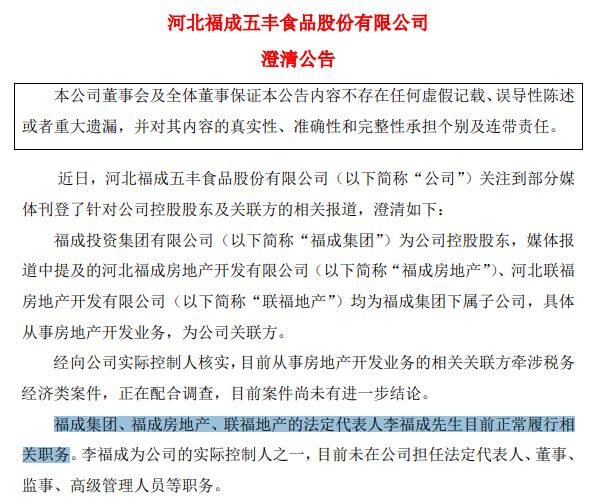 河北福成五丰食品股份有限公司

澄清公告

本公司董事会及全体董事保证本公告内容不存在任何虚假记载、误导性陈述或者重大遗漏，并对其内容的真实性、准确性和完整性承担个别及连带责任。

近日，河北福成五丰食品股份有限公司（以下简称“公司”）关注到部分媒体刊登了针对公司控股股东及关联方的相关报道，澄清如下：

福成投资集团有限公司（以下简称“福成集团”）为公司控股股东，媒体报道中提及的河北福成房地产开发有限公司（以下简称“福成房地产”）、河北联福房地产开发有限公司（以下简称“联福地产”）均为福成集团下属子公司，具体从事房地产开发业务，为公司关联方。

经向公司实际控制人核实，目前从事房地产开发业务的相关关联方牵涉税务经济类案件，正在配合调查，目前案件尚未有进一步结论。

福成集团、福成房地产、联福地产的法定代表人李福成先生目前正常履行相关职务。李福成为公司的实际控制人之一，目前未在公司担任法定代表人、董事、监事、高级管理人员等职务。